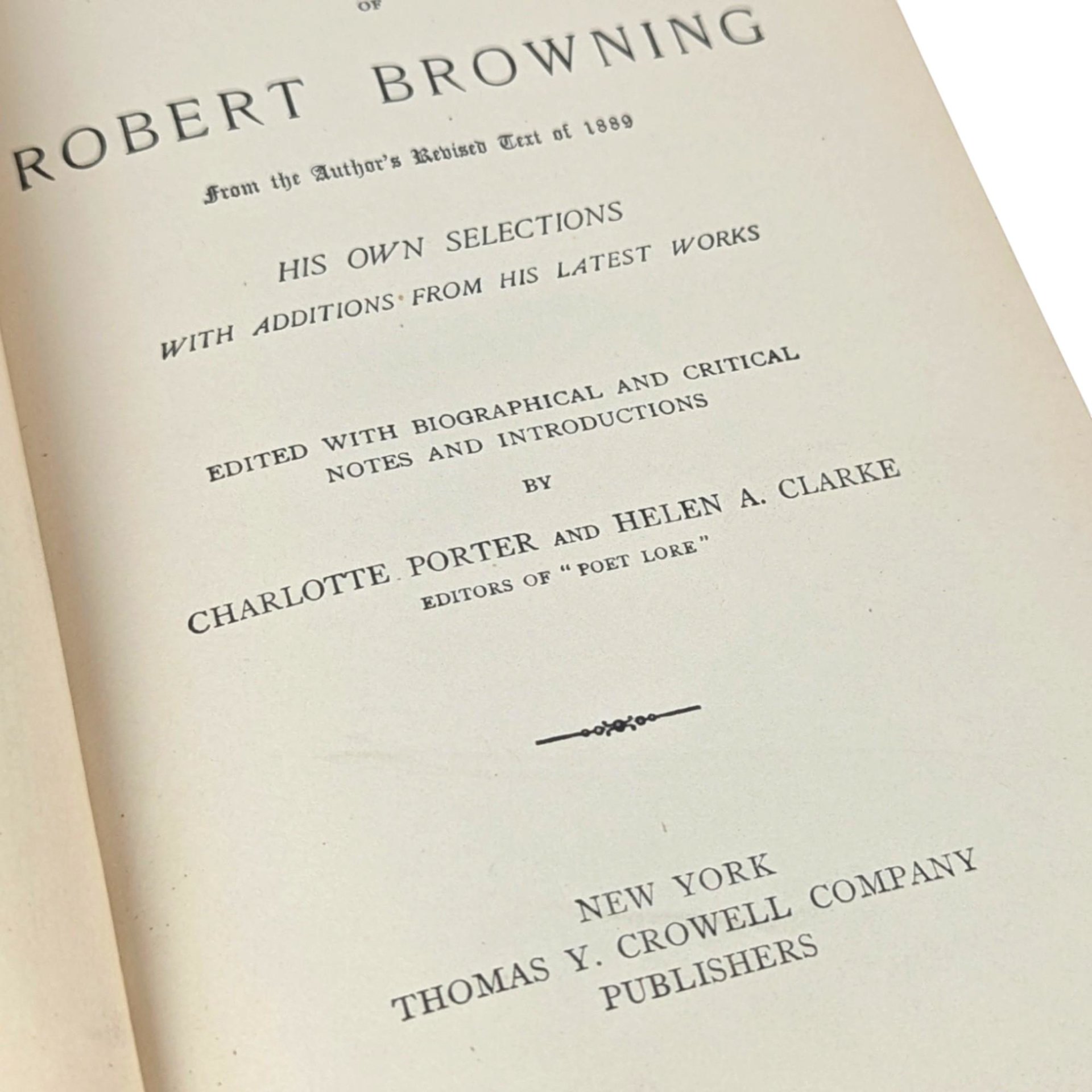 OF

ROBERT BROWNING

From the Author's Revised Text of 1889

HIS OWN SELECTIONS
WITH ADDITIONS FROM HIS LATEST WORKS

EDITED WITH BIOGRAPHICAL AND CRITICAL NOTES AND INTRODUCTIONS
BY
CHARLOTTE PORTER AND HELEN A. CLARKE
EDITORS OF "POET LORE"

NEW YORK
THOMAS Y. CROWELL COMPANY
PUBLISHERS